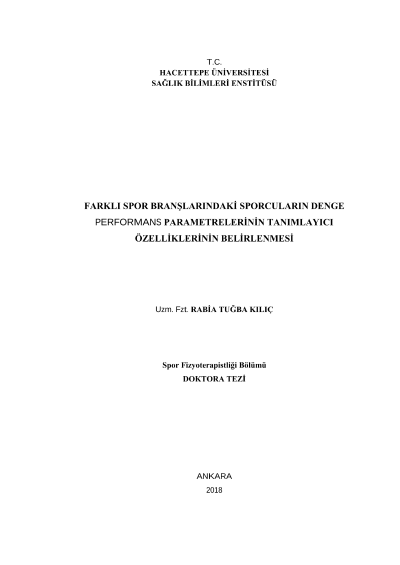 T.C.
HACETTEPE ÜNİVERSİTESİ
SAĞLIK BİLİMLERİ ENSTİTÜSÜ

FARKLI SPOR BRANŞLARINDAKİ SPORCULARIN DENGE PERFORMANS PARAMETRELERİNİN TANIMLAYICI ÖZELLİKLERİNİN BELİRLENMESİ

Uzm. Fzt. RABİA TUĞBA KILIÇ

Spor Fizyoterapistliği Bölümü
DOKTORA TEZİ

ANKARA
2018